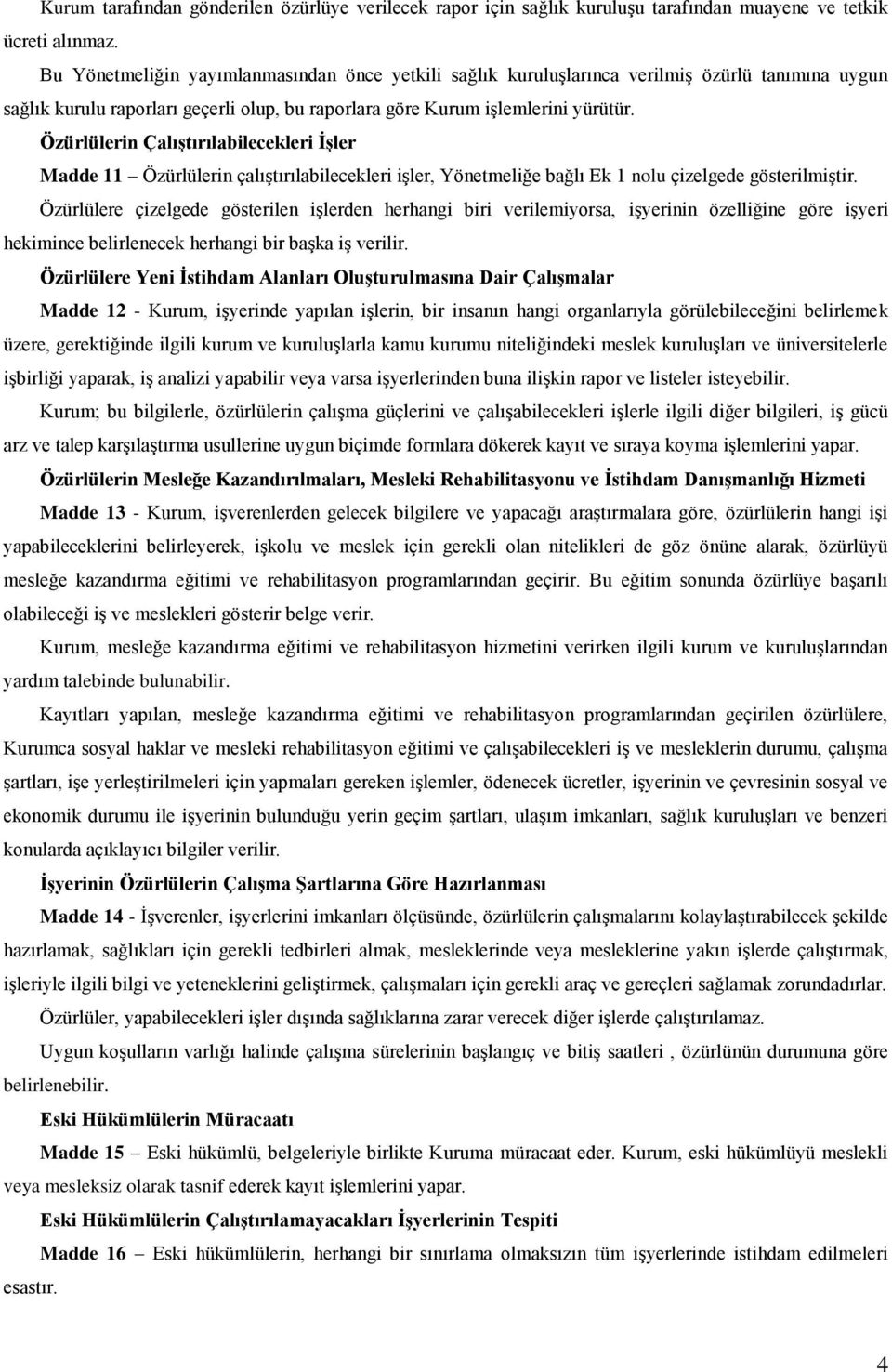 Kurum tarafından gönderilen özürlüye verilecek rapor için sağlık kuruluşu tarafından muayene ve tetkik ücreti alınmaz.

Bu Yönetmeliğin yayımlanmasından önce yetkili sağlık kuruluşlarınca verilmiş özürlü tanımına uygun sağlık kurulu raporları geçerli olup, bu raporlara göre Kurum işlemlerini yürütür.

Özürlülerin Çalıştırılabilecekleri İşler

Madde 11 – Özürlülerin çalıştırılabilecekleri işler, Yönetmeliğe bağlı Ek 1 nolu çizelgede gösterilmiştir.

Özürlülere çizelgede gösterilen işlerden herhangi biri verilemiyorsa, işyerinin özelliğine göre işyeri hekimince belirlenecek herhangi bir başka iş verilir.

Özürlülere Yeni İstihdam Alanları Oluşturulmasına Dair Çalışmalar

Madde 12 - Kurum, işyerinde yapılan işlerin, bir insanın hangi organlarıyla görülebileceğini belirlemek üzere, gerektiğinde ilgili kurum ve kuruluşlarla kamu kurumu niteliğindeki meslek kuruluşları ve üniversitelerle işbirliği yaparak, iş analizi yapabilir veya varsa işyerlerinden buna ilişkin rapor ve listeler isteyebilir.

Kurum; bu bilgilerle, özürlülerin çalışma güçlerini ve çalışabilecekleri işlerle ilgili diğer bilgileri, iş gücü arz ve talep karşılaştırma usullerine uygun biçimde formlara dökerek kayıt ve sıraya koyma işlemlerini yapar.

Özürlülerin Mesleğe Kazandırılmaları, Mesleki Rehabilitasyonu ve İstihdam Danışmanlığı Hizmeti

Madde 13 - Kurum, işverenlerden gelecek bilgilere ve yapacağı araştırmalara göre, özürlülerin hangi işi yapabileceklerini belirleyerek, işkolu ve meslek için gerekli olan nitelikleri de göz önüne alarak, özürlüyü mesleğe kazandırma eğitimi ve rehabilitasyon programlarından geçirir. Bu eğitim sonunda özürlüye başarılı olabileceği iş ve meslekleri gösterir belge verir.

Kurum, mesleğe kazandırma eğitimi ve rehabilitasyon hizmetini verirken ilgili kurum ve kuruluşlarından yardım talebinde bulunabilir.

Kayıtları yapılan, mesleğe kazandırma eğitimi ve rehabilitasyon programlarından geçirilen özürlülere, Kurumca sosyal haklar ve mesleki rehabilitasyon eğitimi ve çalışabilecekleri iş ve mesleklerin durumu, çalışma şartları, işe yerleştirilmeleri için yapmaları gereken işlemler, ödenecek ücretler, işyerinin ve çevresinin sosyal ve ekonomik durumu ile işyerinin bulunduğu yerin geçim şartları, ulaşım imkanları, sağlık kuruluşları ve benzeri konularda açıklayıcı bilgiler verilir.

İşyerinin Özürlülerin Çalışma Şartlarına Göre Hazırlanması

Madde 14 - İşverenler, işyerlerini imkanları ölçüsünde, özürlülerin çalışmalarını kolaylaştırabilecek şekilde hazırlamak, sağlıkları için gerekli tedbirleri almak, mesleklerinde veya mesleklerine yakın işlerde çalıştırmak, işleriyle ilgili bilgi ve yeteneklerini geliştirmek, çalışmaları için gerekli araç ve gereçleri sağlamak zorundadırlar.

Özürlüler, yapabilecekleri işler dışında sağlıklarına zarar verecek diğer işlerde çalıştırılamaz.

Uygun koşulların varlığı halinde çalışma sürelerinin başlangıç ve bitiş saatleri , özürlünün durumuna göre belirlenebilir.

Eski Hükümlülerin Müracaatı

Madde 15 – Eski hükümlü, belgeleriyle birlikte Kuruma müracaat eder. Kurum, eski hükümlüyü meslekli veya mesleksiz olarak tasnif ederek kayıt işlemlerini yapar.

Eski Hükümlülerin Çalıştırılamayacakları İşyerlerinin Tespiti

Madde 16 – Eski hükümlülerin, herhangi bir sınırlama olmaksızın tüm işyerlerinde istihdam edilmeleri esastır.

4